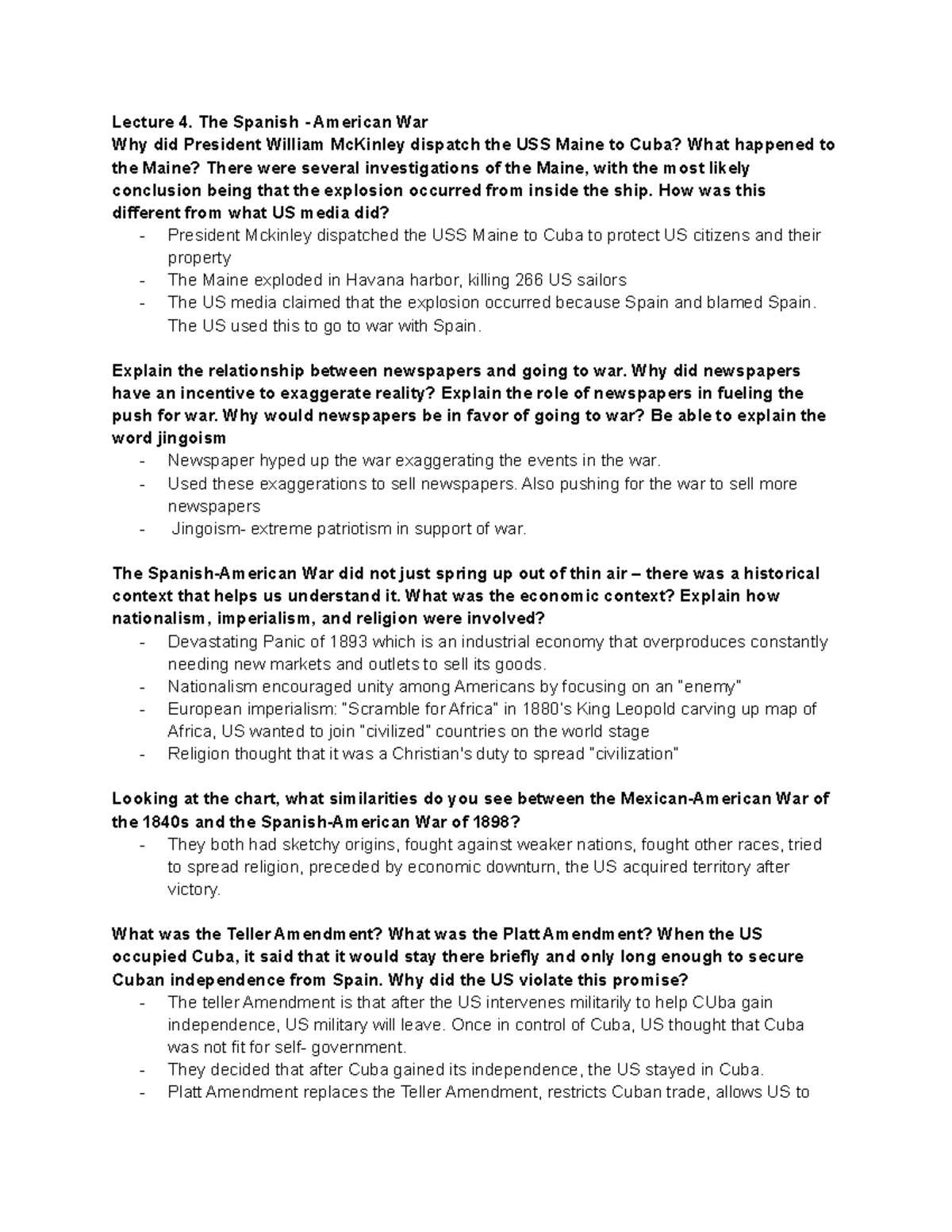 Lecture 4. The Spanish - American War
Why did President William McKinley dispatch the USS Maine to Cuba? What happened to the Maine? There were several investigations of the Maine, with the most likely conclusion being that the explosion occurred from inside the ship. How was this different from what US media did?

- President Mckinley dispatched the USS Maine to Cuba to protect US citizens and their property
- The Maine exploded in Havana harbor, killing 266 US sailors
- The US media claimed that the explosion occurred because Spain and blamed Spain. The US used this to go to war with Spain.

Explain the relationship between newspapers and going to war. Why did newspapers have an incentive to exaggerate reality? Explain the role of newspapers in fueling the push for war. Why would newspapers be in favor of going to war? Be able to explain the word jingoism

- Newspaper hyped up the war exaggerating the events in the war.
- Used these exaggerations to sell newspapers. Also pushing for the war to sell more newspapers
- Jingoism- extreme patriotism in support of war.

The Spanish-American War did not just spring up out of thin air – there was a historical context that helps us understand it. What was the economic context? Explain how nationalism, imperialism, and religion were involved?

- Devastating Panic of 1893 which is an industrial economy that overproduces constantly needing new markets and outlets to sell its goods.
- Nationalism encouraged unity among Americans by focusing on an "enemy"
- European imperialism: "Scramble for Africa" in 1880's King Leopold carving up map of Africa, US wanted to join "civilized" countries on the world stage
- Religion thought that it was a Christian's duty to spread "civilization"

Looking at the chart, what similarities do you see between the Mexican-American War of the 1840s and the Spanish-American War of 1898?

- They both had sketchy origins, fought against weaker nations, fought other races, tried to spread religion, preceded by economic downturn, the US acquired territory after victory.

What was the Teller Amendment? What was the Platt Amendment? When the US occupied Cuba, it said that it would stay there briefly and only long enough to secure Cuban independence from Spain. Why did the US violate this promise?

- The teller Amendment is that after the US intervenes militarily to help CUba gain independence, US military will leave. Once in control of Cuba, US thought that Cuba was not fit for self- government.
- They decided that after Cuba gained its independence, the US stayed in Cuba.
- Platt Amendment replaces the Teller Amendment, restricts Cuban trade, allows US to